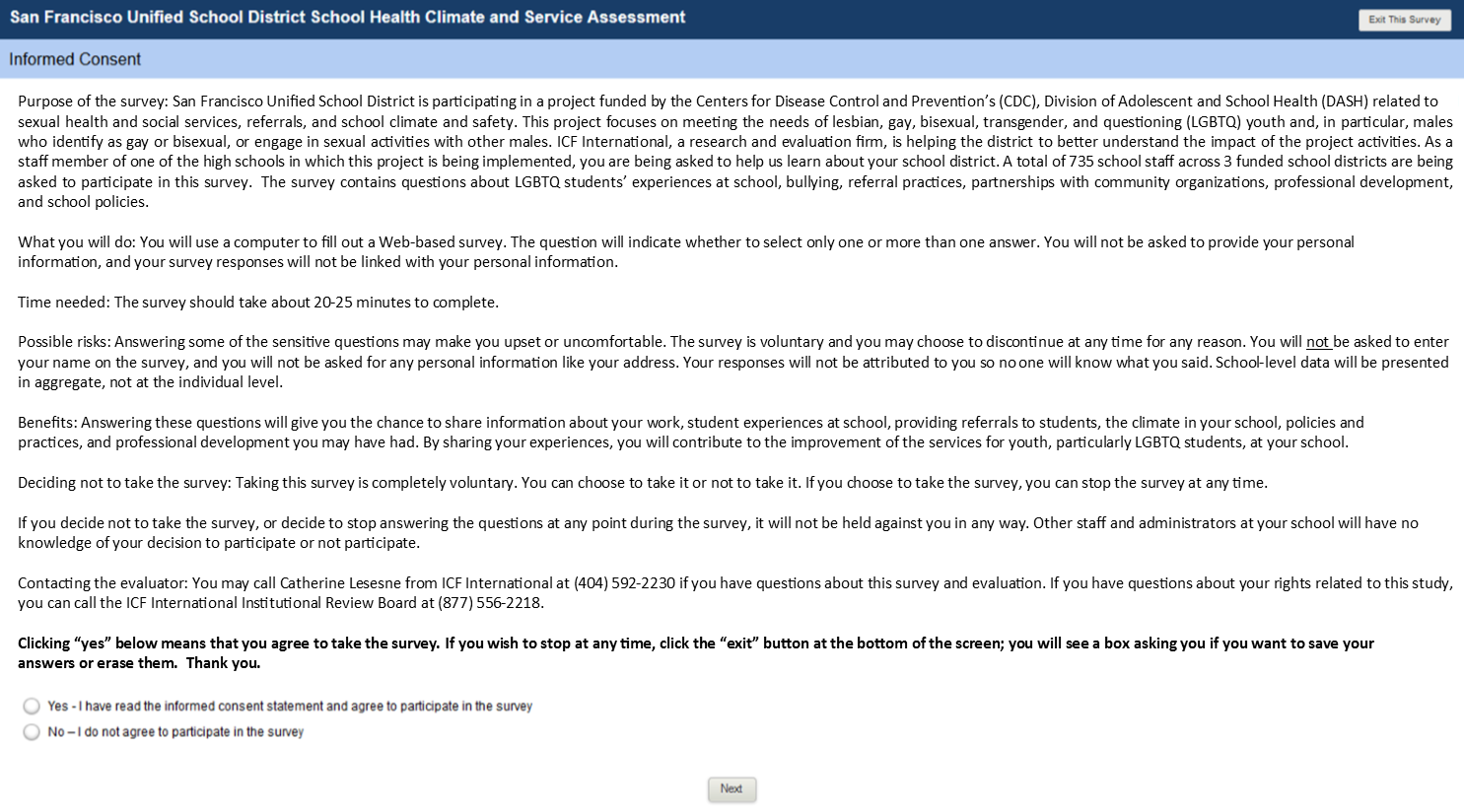 San Francisco Unified School District School Health Climate and Service Assessment

Exit This Survey

Informed Consent

Purpose of the survey: San Francisco Unified School District is participating in a project funded by the Centers for Disease Control and Prevention's (CDC), Division of Adolescent and School Health (DASH) related to sexual health and social services, referrals, and school climate and safety. This project focuses on meeting the needs of lesbian, gay, bisexual, transgender, and questioning (LGBTQ) youth and, in particular, males who identify as gay or bisexual, or engage in sexual activities with other males. ICF International, a research and evaluation firm, is helping the district to better understand the impact of the project activities. As a staff member of one of the high schools in which this project is being implemented, you are being asked to help us learn about your school district. A total of 735 school staff across 3 funded school districts are being asked to participate in this survey. The survey contains questions about LGBTQ students' experiences at school, bullying, referral practices, partnerships with community organizations, professional development, and school policies.

What you will do: You will use a computer to fill out a Web-based survey. The question will indicate whether to select only one or more than one answer. You will not be asked to provide your personal information, and your survey responses will not be linked with your personal information.

Time needed: The survey should take about 20-25 minutes to complete.

Possible risks: Answering some of the sensitive questions may make you upset or uncomfortable. The survey is voluntary and you may choose to discontinue at any time for any reason. You will not be asked to enter your name on the survey, and you will not be asked for any personal information like your address. Your responses will not be attributed to you so no one will know what you said. School-level data will be presented in aggregate, not at the individual level.

Benefits: Answering these questions will give you the chance to share information about your work, student experiences at school, providing referrals to students, the climate in your school, policies and practices, and professional development you may have had. By sharing your experiences, you will contribute to the improvement of the services for youth, particularly LGBTQ students, at your school.

Deciding not to take the survey: Taking this survey is completely voluntary. You can choose to take it or not to take it. If you choose to take the survey, you can stop the survey at any time.

If you decide not to take the survey, or decide to stop answering the questions at any point during the survey, it will not be held against you in any way. Other staff and administrators at your school will have no knowledge of your decision to participate or not participate.

Contacting the evaluator: You may call Catherine Lesesne from ICF International at (404) 592-2230 if you have questions about this survey and evaluation. If you have questions about your rights related to this study, you can call the ICF International Institutional Review Board at (877) 556-2218.

Clicking "yes" below means that you agree to take the survey. If you wish to stop at any time, click the "exit" button at the bottom of the screen; you will see a box asking you if you want to save your answers or erase them. Thank you.

Yes - I have read the informed consent statement and agree to participate in the survey

No – I do not agree to participate in the survey

Next